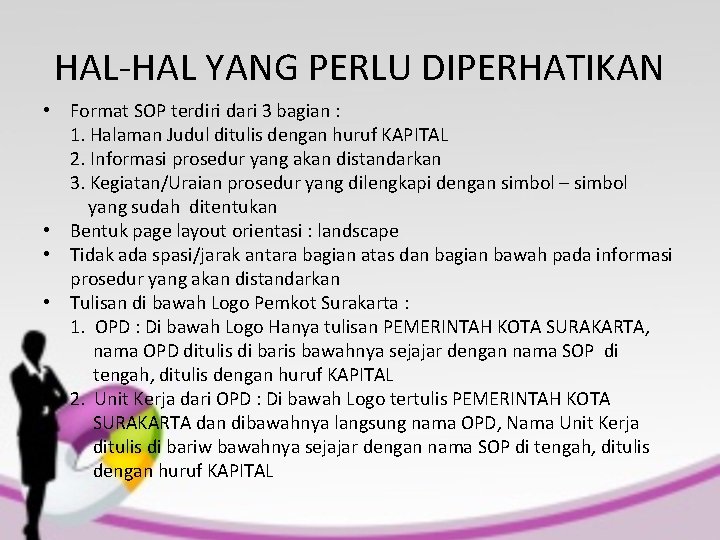 HAL-HAL YANG PERLU DIPERHATIKAN

• Format SOP terdiri dari 3 bagian :
1. Halaman Judul ditulis dengan huruf KAPITAL
2. Informasi prosedur yang akan distandarkan
3. Kegiatan/Uraian prosedur yang dilengkapi dengan simbol – simbol yang sudah ditentukan
• Bentuk page layout orientasi : landscape
• Tidak ada spasi/jarak antara bagian atas dan bagian bawah pada informasi prosedur yang akan distandarkan
• Tulisan di bawah Logo Pemkot Surakarta :
1. OPD : Di bawah Logo Hanya tulisan PEMERINTAH KOTA SURAKARTA, nama OPD ditulis di baris bawahnya sejajar dengan nama SOP di tengah, ditulis dengan huruf KAPITAL
2. Unit Kerja dari OPD : Di bawah Logo tertulis PEMERINTAH KOTA SURAKARTA dan dibawahnya langsung nama OPD, Nama Unit Kerja ditulis di bariw bawahnya sejajar dengan nama SOP di tengah, ditulis dengan huruf KAPITAL